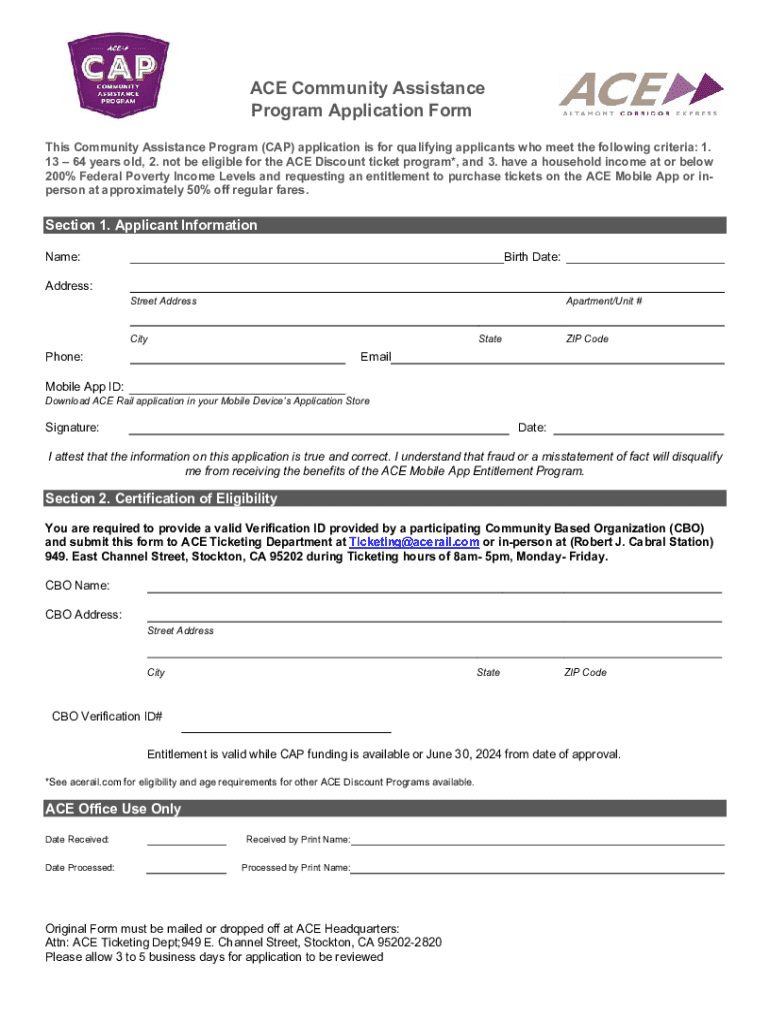 ACE
CAP
COMMUNITY ASSISTANCE PROGRAM

ACE Community Assistance Program Application Form

ACE
ALTAMONT CORRIDOR EXPRESS

This Community Assistance Program (CAP) application is for qualifying applicants who meet the following criteria: 1. 13 – 64 years old, 2. not be eligible for the ACE Discount ticket program*, and 3. have a household income at or below 200% Federal Poverty Income Levels and requesting an entitlement to purchase tickets on the ACE Mobile App or in-person at approximately 50% off regular fares.

Section 1. Applicant Information

Name: Birth Date:

Address:
Street Address Apartment/Unit #
City State ZIP Code

Phone: Email

Mobile App ID:
Download ACE Rail application in your Mobile Device's Application Store

Signature: Date:

I attest that the information on this application is true and correct. I understand that fraud or a misstatement of fact will disqualify me from receiving the benefits of the ACE Mobile App Entitlement Program.

Section 2. Certification of Eligibility

You are required to provide a valid Verification ID provided by a participating Community Based Organization (CBO) and submit this form to ACE Ticketing Department at Ticketing@acerail.com or in-person at (Robert J. Cabral Station) 949. East Channel Street, Stockton, CA 95202 during Ticketing hours of 8am- 5pm, Monday- Friday.

CBO Name:

CBO Address:
Street Address
City State ZIP Code

CBO Verification ID#

Entitlement is valid while CAP funding is available or June 30, 2024 from date of approval.

*See acerail.com for eligibility and age requirements for other ACE Discount Programs available.

ACE Office Use Only

Date Received: Received by Print Name:

Date Processed: Processed by Print Name:

Original Form must be mailed or dropped off at ACE Headquarters:
Attn: ACE Ticketing Dept;949 E. Channel Street, Stockton, CA 95202-2820
Please allow 3 to 5 business days for application to be reviewed